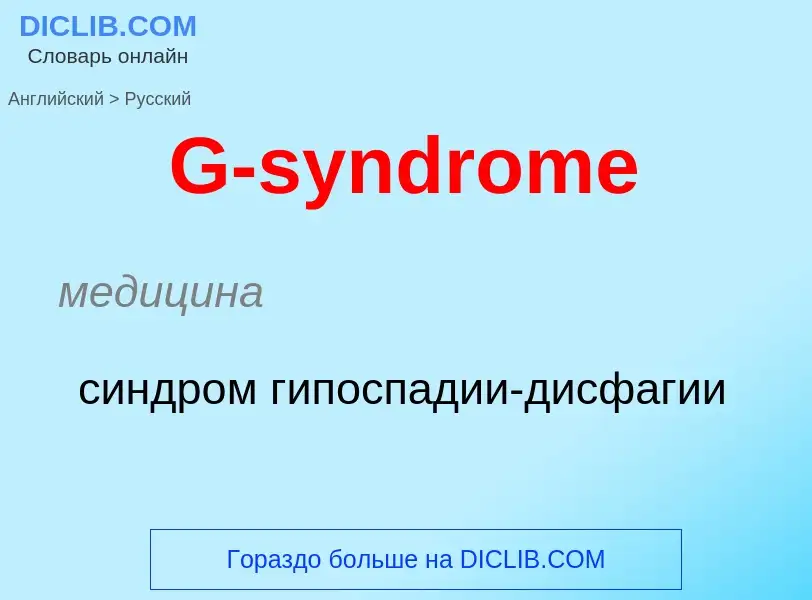 DICLIB.COM
Словарь онлайн

Английский > Русский

G-syndrome

медицина

синдром гипоспадии-дисфагии

Гораздо больше на DICLIB.COM